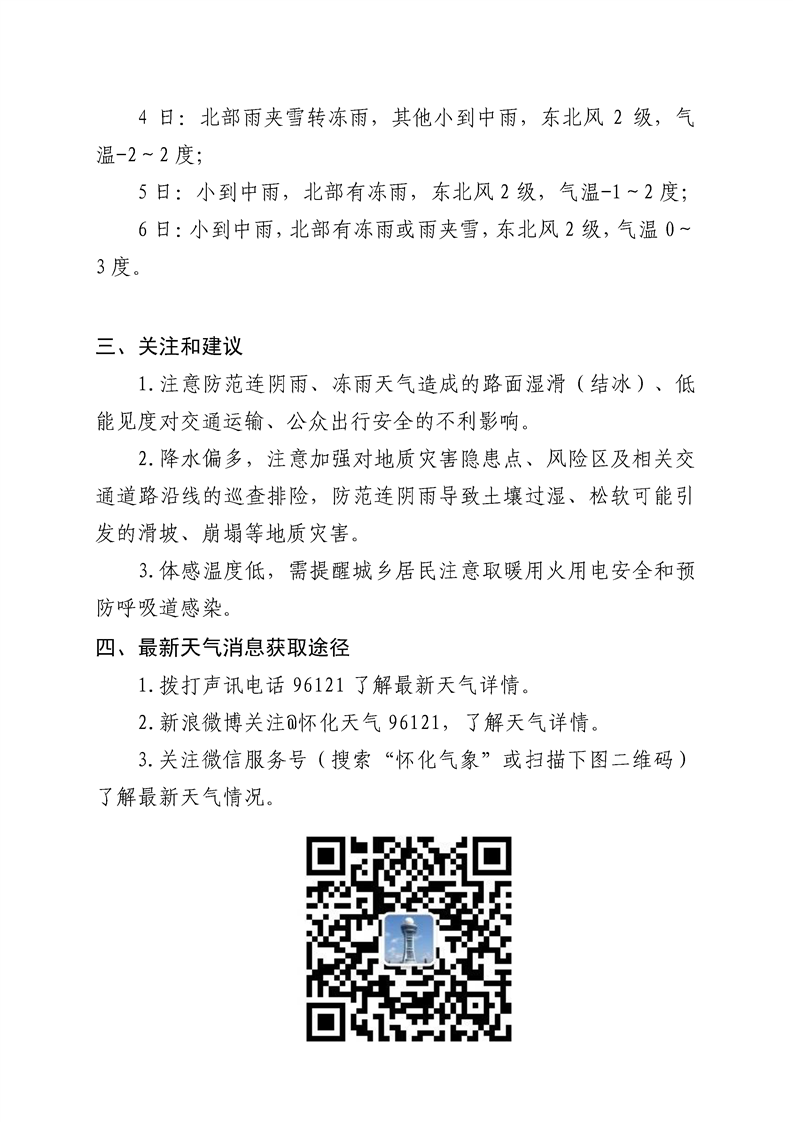 4 日：北部雨夹雪转冻雨，其他小到中雨，东北风 2 级，气温-2～2 度；

5 日：小到中雨，北部有冻雨，东北风 2 级，气温-1～2 度；

6 日：小到中雨，北部有冻雨或雨夹雪，东北风 2 级，气温 0～3 度。

三、关注和建议

1.注意防范连阴雨、冻雨天气造成的路面湿滑（结冰）、低能见度对交通运输、公众出行安全的不利影响。

2.降水偏多，注意加强对地质灾害隐患点、风险区及相关交通道路沿线的巡查排险，防范连阴雨导致土壤过湿、松软可能引发的滑坡、崩塌等地质灾害。

3.体感温度低，需提醒城乡居民注意取暖用火用电安全和预防呼吸道感染。

四、最新天气消息获取途径

1.拨打声讯电话 96121 了解最新天气详情。

2.新浪微博关注@怀化天气 96121，了解天气详情。

3.关注微信服务号（搜索“怀化气象”或扫描下图二维码）了解最新天气情况。